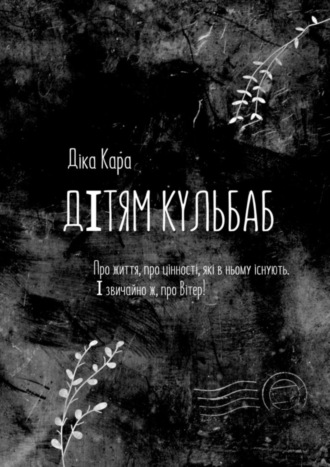 Діка Кара

ДІТЯМ КУЛЬБАБ

Про життя, про цінності, які в ньому існують. І звичайно ж, про Вітер!